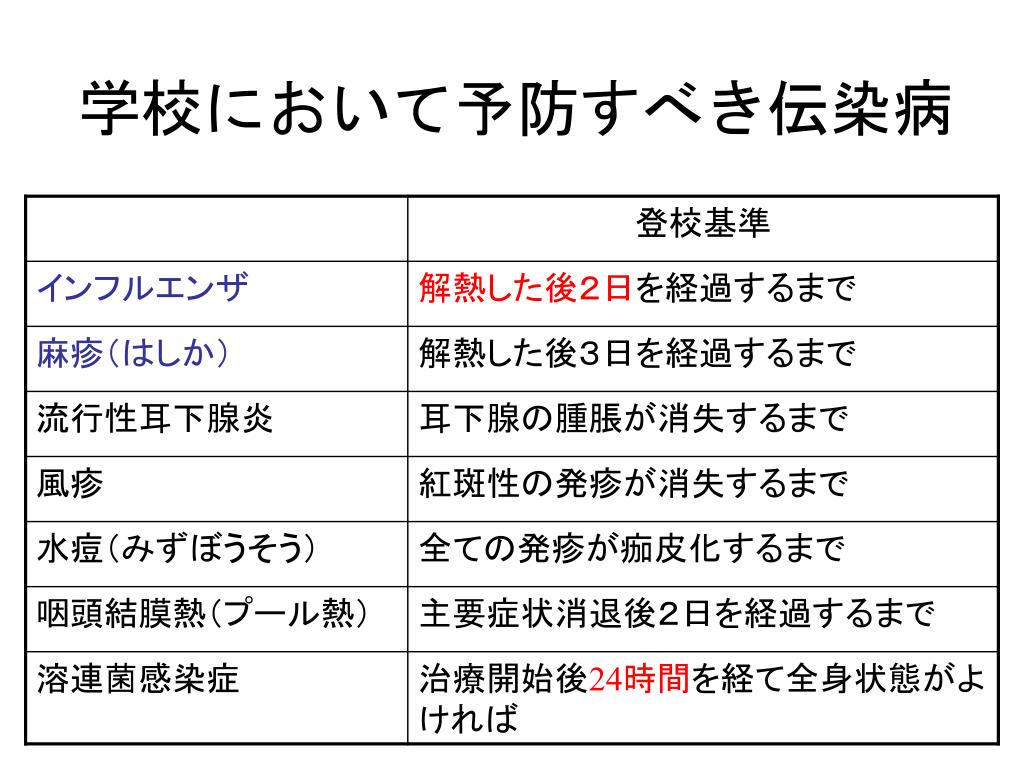 学校において予防すべき伝染病

| | 登校基準 |
|---|---|
| インフルエンザ | 解熱した後２日を経過するまで |
| 麻疹（はしか） | 解熱した後３日を経過するまで |
| 流行性耳下腺炎 | 耳下腺の腫脹が消失するまで |
| 風疹 | 紅斑性の発疹が消失するまで |
| 水痘（みずぼうそう） | 全ての発疹が痂皮化するまで |
| 咽頭結膜熱（プール熱） | 主要症状消退後２日を経過するまで |
| 溶連菌感染症 | 治療開始後24時間を経て全身状態がよければ |